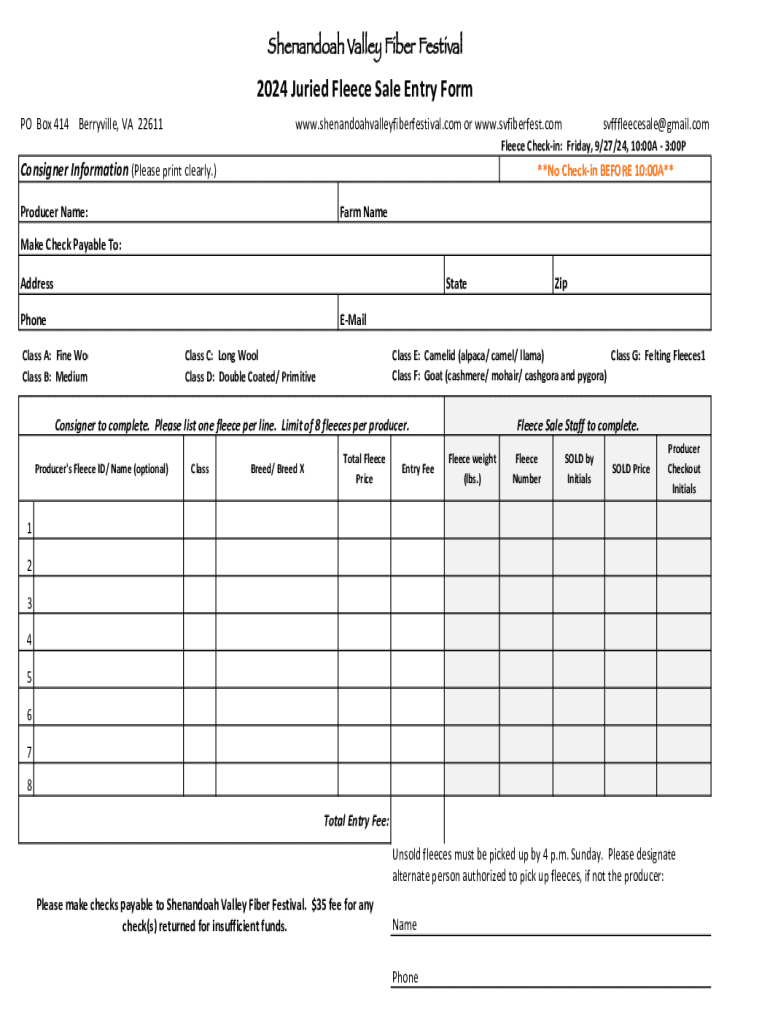 Shenandoah Valley Fiber Festival

2024 Juried Fleece Sale Entry Form

PO Box 414 Berryville, VA 22611

www.shenandoahvalleyfiberfestival.com or www.svfiberfest.com

svfffleecesale@gmail.com

Fleece Check-in: Friday, 9/27/24, 10:00A - 3:00P

Consigner Information (Please print clearly.)

**No Check-in BEFORE 10:00A**

Producer Name:

Farm Name

Make Check Payable To:

Address

State

Zip

Phone

E-Mail

Class A: Fine Wo

Class B: Medium

Class C: Long Wool

Class D: Double Coated/ Primitive

Class E: Camelid (alpaca/ camel/ llama)

Class F: Goat (cashmere/ mohair/ cashgora and pygora)

Class G: Felting Fleeces1

Consigner to complete. Please list one fleece per line. Limit of 8 fleeces per producer.

Fleece Sale Staff to complete.

| | Producer's Fleece ID/ Name (optional) | Class | Breed/ Breed X | Total Fleece Price | Entry Fee | Fleece weight (lbs.) | Fleece Number | SOLD by Initials | SOLD Price | Producer Checkout Initials |
|---|---|---|---|---|---|---|---|---|---|---|
| 1 | | | | | | | | | | |
| 2 | | | | | | | | | | |
| 3 | | | | | | | | | | |
| 4 | | | | | | | | | | |
| 5 | | | | | | | | | | |
| 6 | | | | | | | | | | |
| 7 | | | | | | | | | | |
| 8 | | | | | | | | | | |

Total Entry Fee:

Unsold fleeces must be picked up by 4 p.m. Sunday. Please designate alternate person authorized to pick up fleeces, if not the producer:

Please make checks payable to Shenandoah Valley Fiber Festival. $35 fee for any check(s) returned for insufficient funds.

Name

Phone